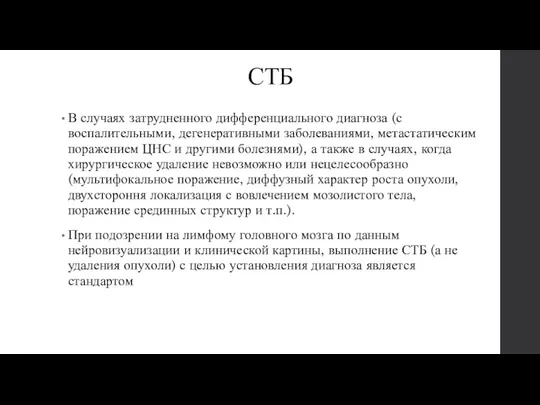 СТБ

• В случаях затрудненного дифференциального диагноза (с воспалительными, дегенеративными заболеваниями, метастатическим поражением ЦНС и другими болезнями), а также в случаях, когда хирургическое удаление невозможно или нецелесообразно (мультифокальное поражение, диффузный характер роста опухоли, двухстороння локализация с вовлечением мозолистого тела, поражение срединных структур и т.п.).

• При подозрении на лимфому головного мозга по данным нейровизуализации и клинической картины, выполнение СТБ (а не удаления опухоли) с целью установления диагноза является стандартом